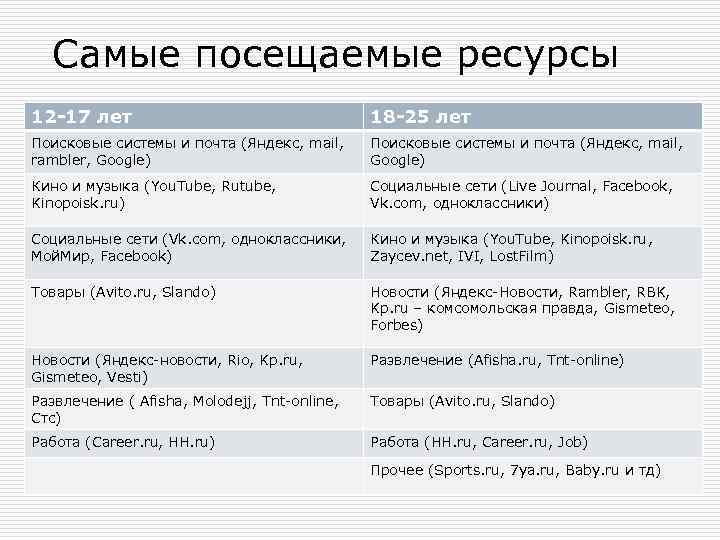 Самые посещаемые ресурсы

| 12-17 лет | 18-25 лет |
|---|---|
| Поисковые системы и почта (Яндекс, mail, rambler, Google) | Поисковые системы и почта (Яндекс, mail, Google) |
| Кино и музыка (YouTube, Rutube, Kinopoisk.ru) | Социальные сети (Live Journal, Facebook, Vk.com, одноклассники) |
| Социальные сети (Vk.com, одноклассники, МойМир, Facebook) | Кино и музыка (YouTube, Kinopoisk.ru, Zaycev.net, IVI, LostFilm) |
| Товары (Avito.ru, Slando) | Новости (Яндекс-Новости, Rambler, RBK, Kp.ru – комсомольская правда, Gismeteo, Forbes) |
| Новости (Яндекс-новости, Rio, Kp.ru, Gismeteo, Vesti) | Развлечение (Afisha.ru, Tnt-online) |
| Развлечение ( Afisha, Molodejj, Tnt-online, Стс) | Товары (Avito.ru, Slando) |
| Работа (Career.ru, HH.ru) | Работа (HH.ru, Career.ru, Job) |
| | Прочее (Sports.ru, 7ya.ru, Baby.ru и тд) |